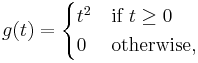 $g(t) = \begin{cases} t^2 & \text{if } t \geq 0 \\ 0 & \text{otherwise,} \end{cases}$